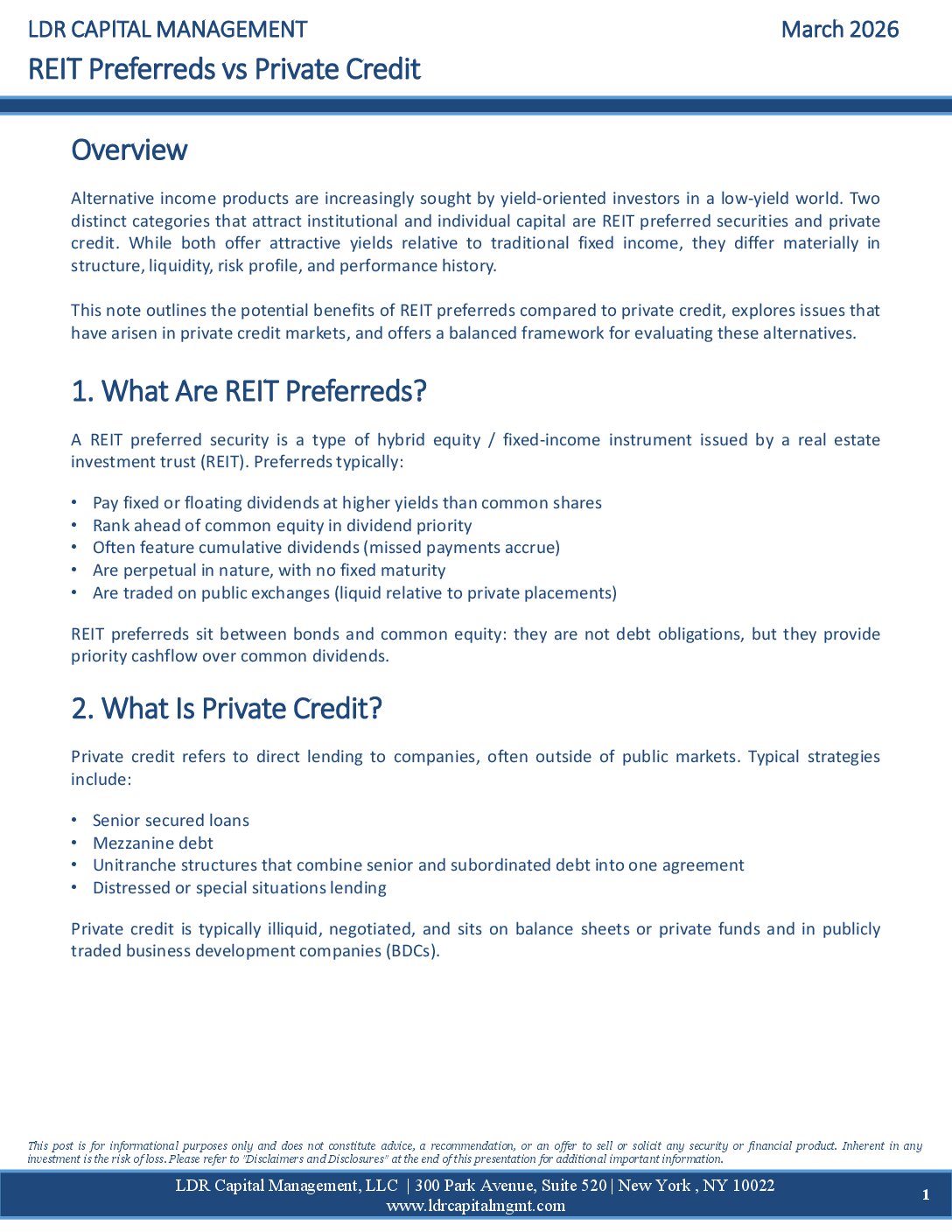 LDR CAPITAL MANAGEMENT
March 2026
REIT Preferreds vs Private Credit

Overview

Alternative income products are increasingly sought by yield-oriented investors in a low-yield world. Two distinct categories that attract institutional and individual capital are REIT preferred securities and private credit. While both offer attractive yields relative to traditional fixed income, they differ materially in structure, liquidity, risk profile, and performance history.

This note outlines the potential benefits of REIT preferreds compared to private credit, explores issues that have arisen in private credit markets, and offers a balanced framework for evaluating these alternatives.

1. What Are REIT Preferreds?

A REIT preferred security is a type of hybrid equity / fixed-income instrument issued by a real estate investment trust (REIT). Preferreds typically:

• Pay fixed or floating dividends at higher yields than common shares
• Rank ahead of common equity in dividend priority
• Often feature cumulative dividends (missed payments accrue)
• Are perpetual in nature, with no fixed maturity
• Are traded on public exchanges (liquid relative to private placements)

REIT preferreds sit between bonds and common equity: they are not debt obligations, but they provide priority cashflow over common dividends.

2. What Is Private Credit?

Private credit refers to direct lending to companies, often outside of public markets. Typical strategies include:

• Senior secured loans
• Mezzanine debt
• Unitranche structures that combine senior and subordinated debt into one agreement
• Distressed or special situations lending

Private credit is typically illiquid, negotiated, and sits on balance sheets or private funds and in publicly traded business development companies (BDCs).

This post is for informational purposes only and does not constitute advice, a recommendation, or an offer to sell or solicit any security or financial product. Inherent in any investment is the risk of loss. Please refer to "Disclaimers and Disclosures" at the end of this presentation for additional important information.

LDR Capital Management, LLC | 300 Park Avenue, Suite 520 | New York , NY 10022
www.ldrcapitalmgmt.com
1